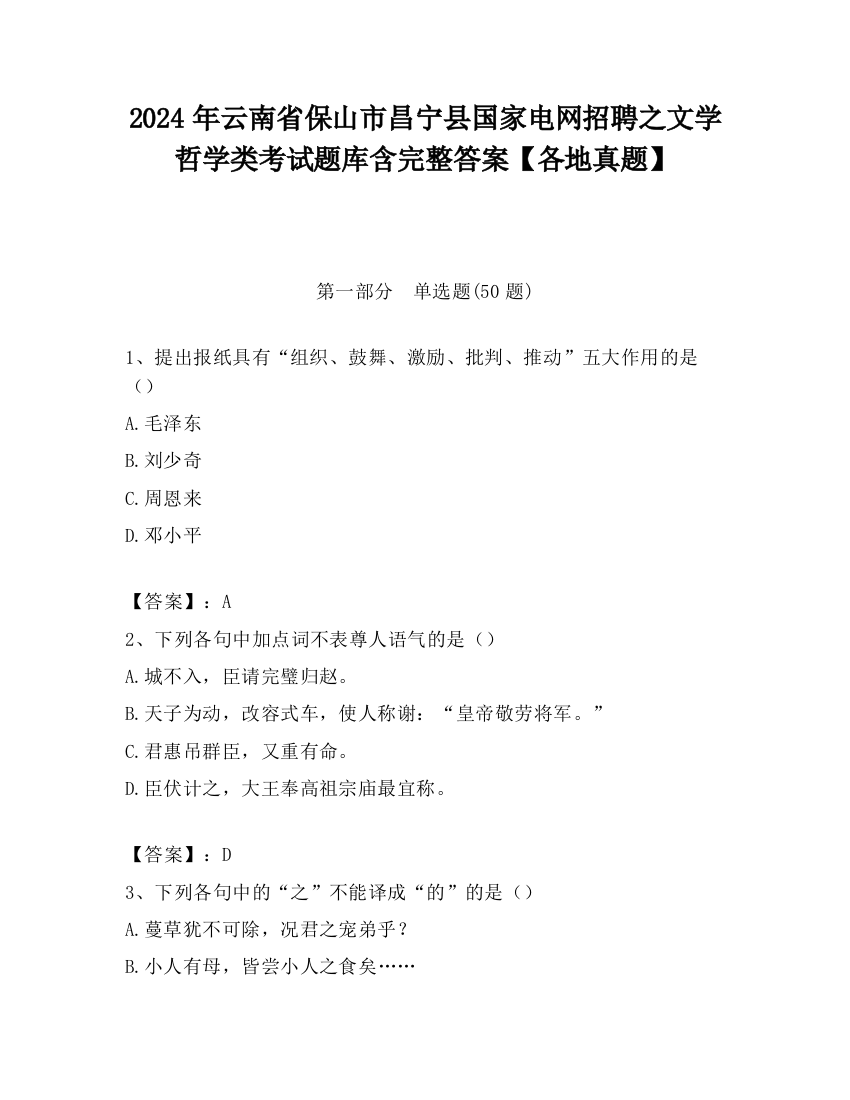 2024 年云南省保山市昌宁县国家电网招聘之文学哲学类考试题库含完整答案【各地真题】

第一部分　单选题(50 题)

1、提出报纸具有“组织、鼓舞、激励、批判、推动”五大作用的是（）

A.毛泽东

B.刘少奇

C.周恩来

D.邓小平

【答案】：A

2、下列各句中加点词不表尊人语气的是（）

A.城不入，臣请完璧归赵。

B.天子为动，改容式车，使人称谢：“皇帝敬劳将军。”

C.君惠吊群臣，又重有命。

D.臣伏计之，大王奉高祖宗庙最宜称。

【答案】：D

3、下列各句中的“之”不能译成“的”的是（）

A.蔓草犹不可除，况君之宠弟乎？

B.小人有母，皆尝小人之食矣……